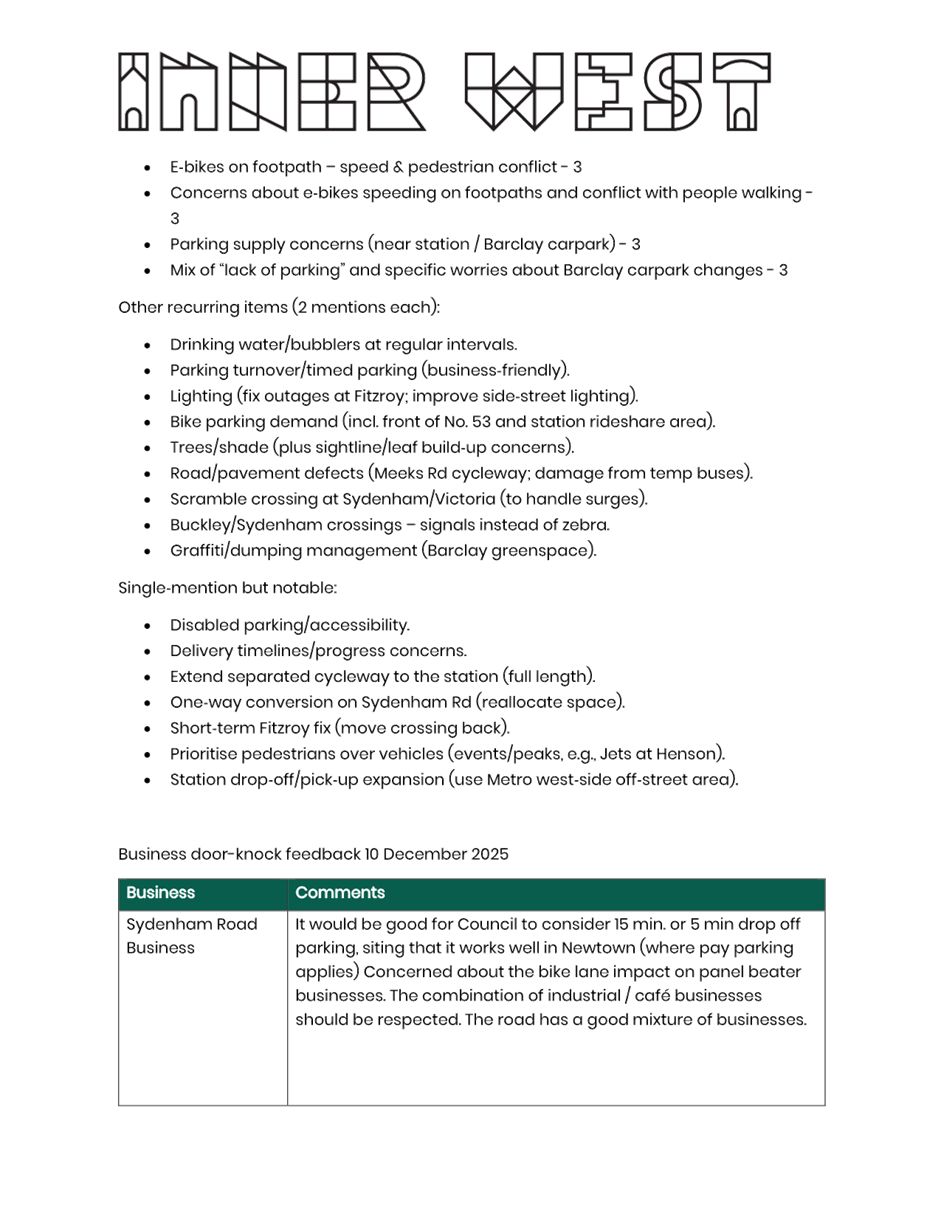 INNER WEST

- E-bikes on footpath – speed & pedestrian conflict - 3
- Concerns about e-bikes speeding on footpaths and conflict with people walking - 3
- Parking supply concerns (near station / Barclay carpark) - 3
- Mix of "lack of parking" and specific worries about Barclay carpark changes - 3

Other recurring items (2 mentions each):

- Drinking water/bubblers at regular intervals.
- Parking turnover/timed parking (business-friendly).
- Lighting (fix outages at Fitzroy; improve side-street lighting).
- Bike parking demand (incl. front of No. 53 and station rideshare area).
- Trees/shade (plus sightline/leaf build-up concerns).
- Road/pavement defects (Meeks Rd cycleway; damage from temp buses).
- Scramble crossing at Sydenham/Victoria (to handle surges).
- Buckley/Sydenham crossings – signals instead of zebra.
- Graffiti/dumping management (Barclay greenspace).

Single-mention but notable:

- Disabled parking/accessibility.
- Delivery timelines/progress concerns.
- Extend separated cycleway to the station (full length).
- One-way conversion on Sydenham Rd (reallocate space).
- Short-term Fitzroy fix (move crossing back).
- Prioritise pedestrians over vehicles (events/peaks, e.g., Jets at Henson).
- Station drop-off/pick-up expansion (use Metro west-side off-street area).

Business door-knock feedback 10 December 2025

| Business | Comments |
|---|---|
| Sydenham Road Business | It would be good for Council to consider 15 min. or 5 min drop off parking, siting that it works well in Newtown (where pay parking applies) Concerned about the bike lane impact on panel beater businesses. The combination of industrial / café businesses should be respected. The road has a good mixture of businesses. |